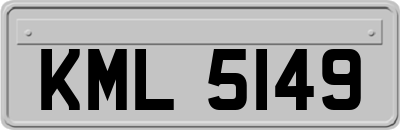 KML 5149